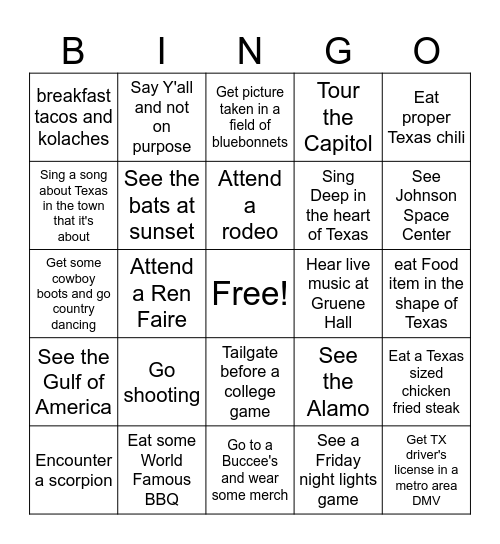 | B | I | N | G | O |
|---|---|---|---|---|
| breakfast tacos and kolaches | Say Y'all and not on purpose | Get picture taken in a field of bluebonnets | Tour the Capitol | Eat proper Texas chili |
| Sing a song about Texas in the town that it's about | See the bats at sunset | Attend a rodeo | Sing Deep in the heart of Texas | See Johnson Space Center |
| Get some cowboy boots and go country dancing | Attend a Ren Faire | Free! | Hear live music at Gruene Hall | eat Food item in the shape of Texas |
| See the Gulf of America | Go shooting | Tailgate before a college game | See the Alamo | Eat a Texas sized chicken fried steak |
| Encounter a scorpion | Eat some World Famous BBQ | Go to a Buccee's and wear some merch | See a Friday night lights game | Get TX driver's license in a metro area DMV |